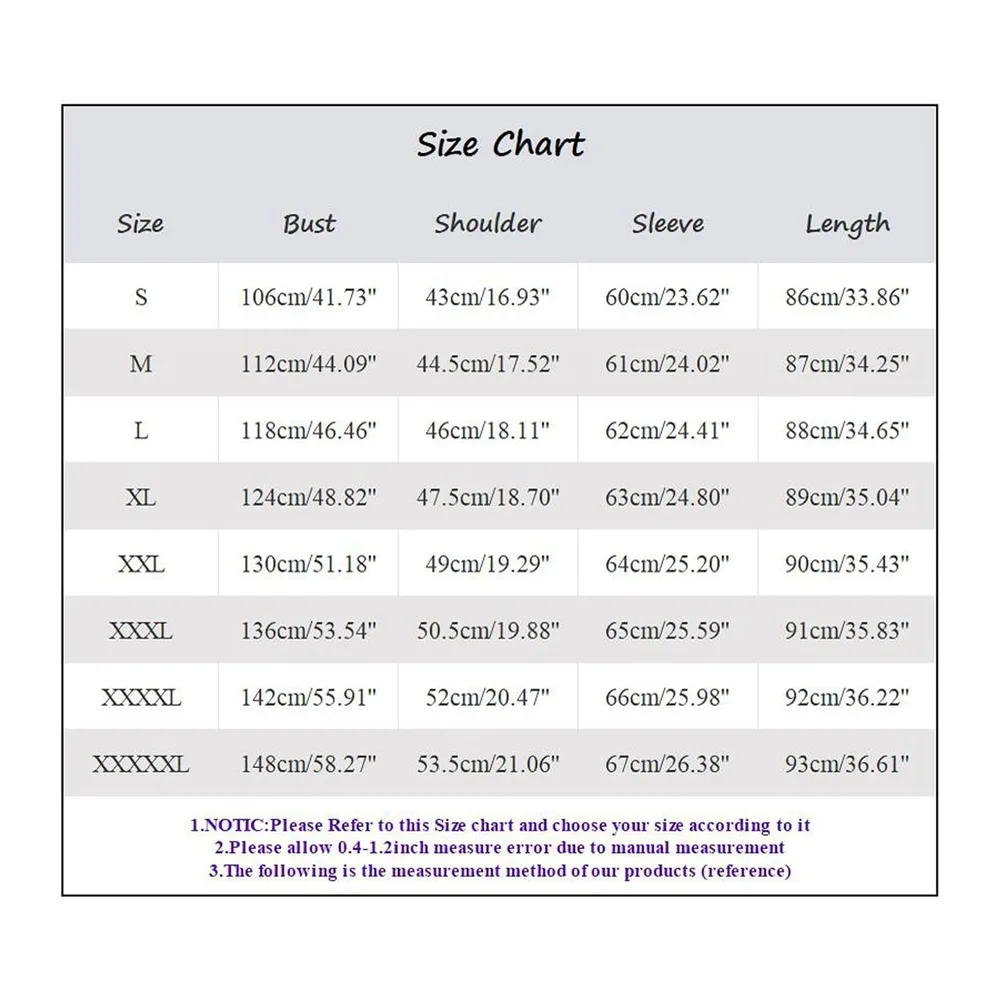 Size Chart

| Size | Bust | Shoulder | Sleeve | Length |
|---|---|---|---|---|
| S | 106cm/41.73" | 43cm/16.93" | 60cm/23.62" | 86cm/33.86" |
| M | 112cm/44.09" | 44.5cm/17.52" | 61cm/24.02" | 87cm/34.25" |
| L | 118cm/46.46" | 46cm/18.11" | 62cm/24.41" | 88cm/34.65" |
| XL | 124cm/48.82" | 47.5cm/18.70" | 63cm/24.80" | 89cm/35.04" |
| XXL | 130cm/51.18" | 49cm/19.29" | 64cm/25.20" | 90cm/35.43" |
| XXXL | 136cm/53.54" | 50.5cm/19.88" | 65cm/25.59" | 91cm/35.83" |
| XXXXL | 142cm/55.91" | 52cm/20.47" | 66cm/25.98" | 92cm/36.22" |
| XXXXXL | 148cm/58.27" | 53.5cm/21.06" | 67cm/26.38" | 93cm/36.61" |

1.NOTIC:Please Refer to this Size chart and choose your size according to it
2.Please allow 0.4-1.2inch measure error due to manual measurement
3.The following is the measurement method of our products (reference)